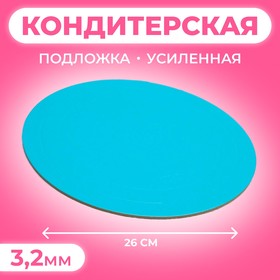 КОНДИТЕРСКАЯ
ПОДЛОЖКА • УСИЛЕННАЯ

26 СМ

3,2мм